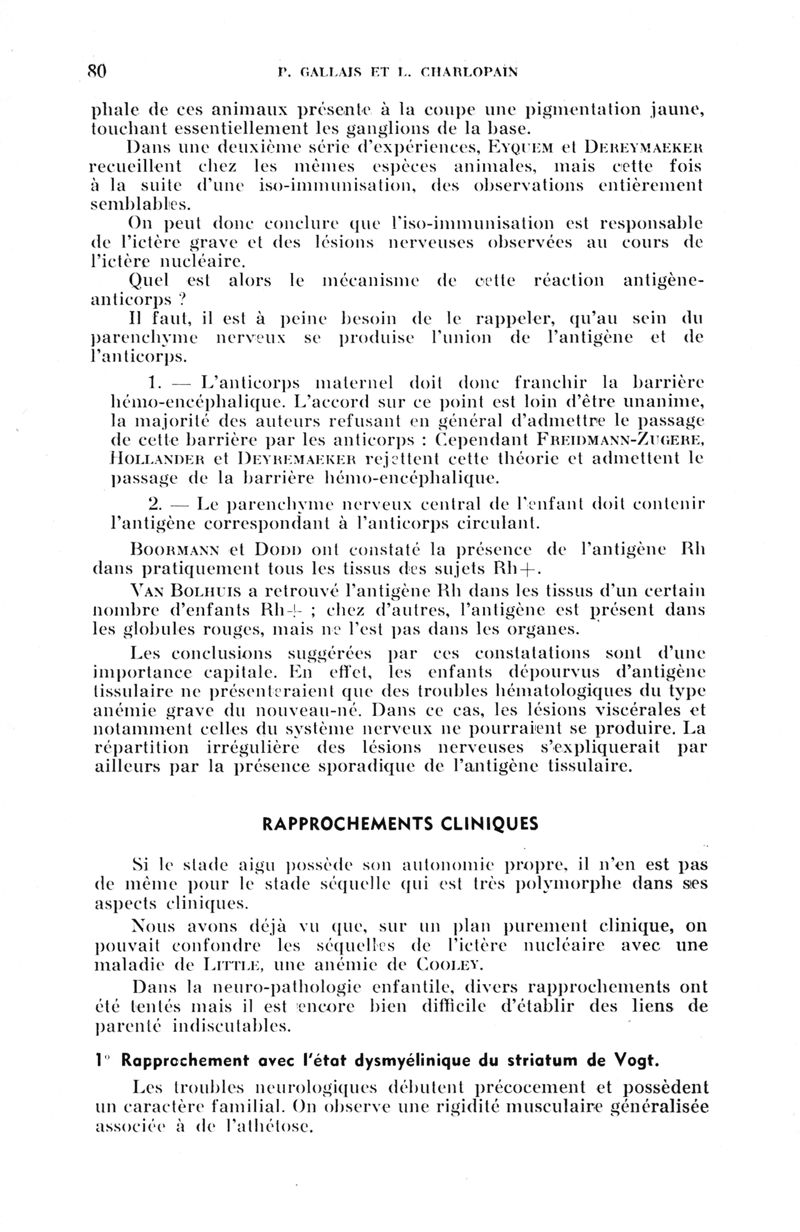 80 P. GALLAIS ET L. CHARLOPAIN

phale de ces animaux présente à la coupe une pigmentation jaune, touchant essentiellement les ganglions de la base.

Dans une deuxième série d'expériences, EYQUEM et DEREYMAEKER recueillent chez les mêmes espèces animales, mais cette fois à la suite d'une iso-immunisation, des observations entièrement semblables.

On peut donc conclure que l'iso-immunisation est responsable de l'ictère grave et des lésions nerveuses observées au cours de l'ictère nucléaire.

Quel est alors le mécanisme de cette réaction antigène-anticorps ?

Il faut, il est à peine besoin de le rappeler, qu'au sein du parenchyme nerveux se produise l'union de l'antigène et de l'anticorps.

1. — L'anticorps maternel doit donc franchir la barrière hémo-encéphalique. L'accord sur ce point est loin d'être unanime, la majorité des auteurs refusant en général d'admettre le passage de cette barrière par les anticorps : Cependant FREIDMANN-ZUGERE, HOLLANDER et DEYREMAEKER rejettent cette théorie et admettent le passage de la barrière hémo-encéphalique.

2. — Le parenchyme nerveux central de l'enfant doit contenir l'antigène correspondant à l'anticorps circulant.

BOORMANN et DODD ont constaté la présence de l'antigène Rh dans pratiquement tous les tissus des sujets Rh+.

VAN BOLHUIS a retrouvé l'antigène Rh dans les tissus d'un certain nombre d'enfants Rh+ ; chez d'autres, l'antigène est présent dans les globules rouges, mais ne l'est pas dans les organes.

Les conclusions suggérées par ces constatations sont d'une importance capitale. En effet, les enfants dépourvus d'antigène tissulaire ne présenteraient que des troubles hématologiques du type anémie grave du nouveau-né. Dans ce cas, les lésions viscérales et notamment celles du système nerveux ne pourraient se produire. La répartition irrégulière des lésions nerveuses s'expliquerait par ailleurs par la présence sporadique de l'antigène tissulaire.

RAPPROCHEMENTS CLINIQUES

Si le stade aigu possède son autonomie propre, il n'en est pas de même pour le stade séquelle qui est très polymorphe dans ses aspects cliniques.

Nous avons déjà vu que, sur un plan purement clinique, on pouvait confondre les séquelles de l'ictère nucléaire avec une maladie de LITTLE, une anémie de COOLEY.

Dans la neuro-pathologie enfantile, divers rapprochements ont été tentés mais il est encore bien difficile d'établir des liens de parenté indiscutables.

1° Rapprochement avec l'état dysmyélinique du striatum de Vogt.

Les troubles neurologiques débutent précocement et possèdent un caractère familial. On observe une rigidité musculaire généralisée associée à de l'athétose.